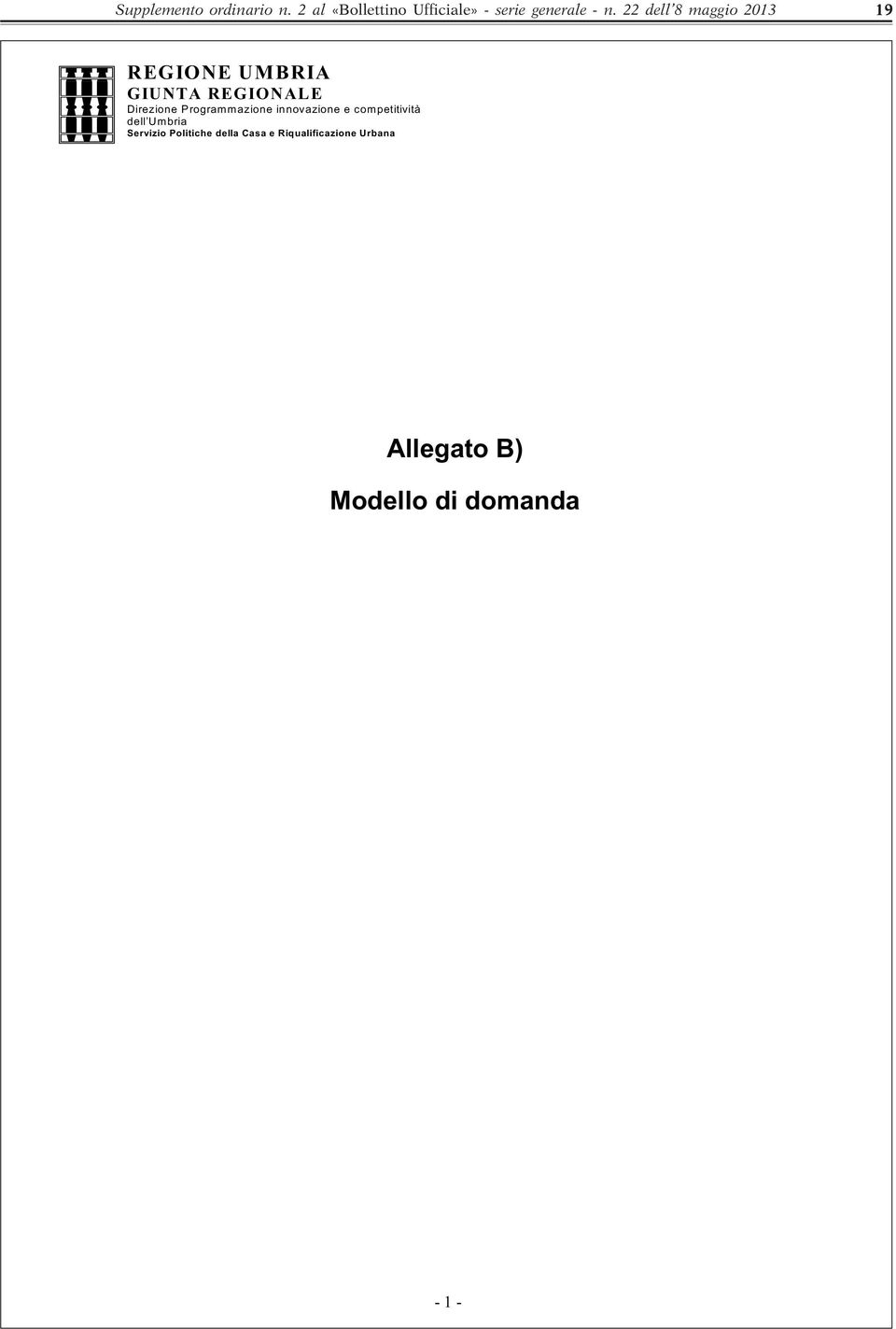 Supplemento ordinario n. 2 al «Bollettino Ufficiale» - serie generale - n. 22 dell'8 maggio 2013 19

REGIONE UMBRIA
GIUNTA REGIONALE
Direzione Programmazione innovazione e competitività dell'Umbria
Servizio Politiche della Casa e Riqualificazione Urbana

Allegato B)

Modello di domanda

- 1 -